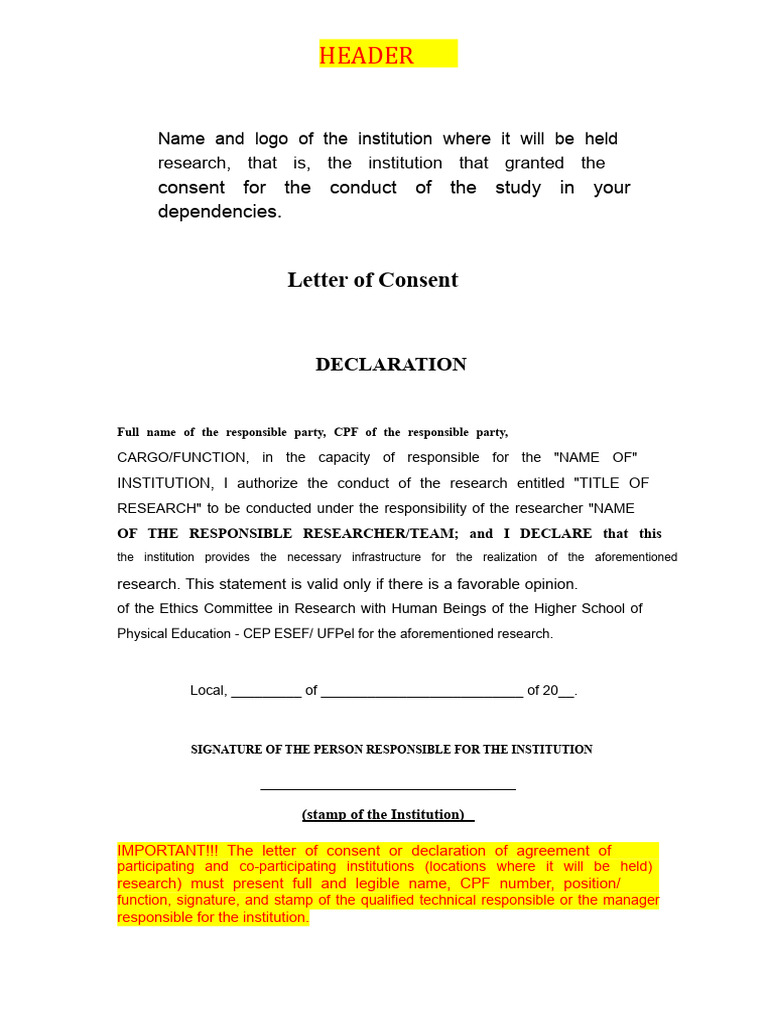 HEADER

Name and logo of the institution where it will be held research, that is, the institution that granted the consent for the conduct of the study in your dependencies.

Letter of Consent

DECLARATION

Full name of the responsible party, CPF of the responsible party, CARGO/FUNCTION, in the capacity of responsible for the "NAME OF" INSTITUTION, I authorize the conduct of the research entitled "TITLE OF RESEARCH" to be conducted under the responsibility of the researcher "NAME OF THE RESPONSIBLE RESEARCHER/TEAM; and I DECLARE that this the institution provides the necessary infrastructure for the realization of the aforementioned research. This statement is valid only if there is a favorable opinion. of the Ethics Committee in Research with Human Beings of the Higher School of Physical Education - CEP ESEF/ UFPel for the aforementioned research.

Local, _________ of __________________________ of 20__.

SIGNATURE OF THE PERSON RESPONSIBLE FOR THE INSTITUTION

_________________________________

(stamp of the Institution)

IMPORTANT!!! The letter of consent or declaration of agreement of participating and co-participating institutions (locations where it will be held) research) must present full and legible name, CPF number, position/ function, signature, and stamp of the qualified technical responsible or the manager responsible for the institution.